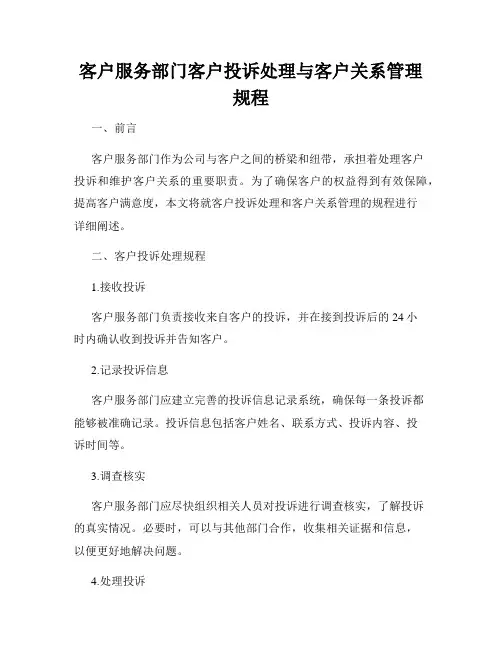 客户服务部门客户投诉处理与客户关系管理规程

一、前言

客户服务部门作为公司与客户之间的桥梁和纽带，承担着处理客户投诉和维护客户关系的重要职责。为了确保客户的权益得到有效保障，提高客户满意度，本文将就客户投诉处理和客户关系管理的规程进行详细阐述。

二、客户投诉处理规程

1.接收投诉

客户服务部门负责接收来自客户的投诉，并在接到投诉后的 24 小时内确认收到投诉并告知客户。

2.记录投诉信息

客户服务部门应建立完善的投诉信息记录系统，确保每一条投诉都能够被准确记录。投诉信息包括客户姓名、联系方式、投诉内容、投诉时间等。

3.调查核实

客户服务部门应尽快组织相关人员对投诉进行调查核实，了解投诉的真实情况。必要时，可以与其他部门合作，收集相关证据和信息，以便更好地解决问题。

4.处理投诉